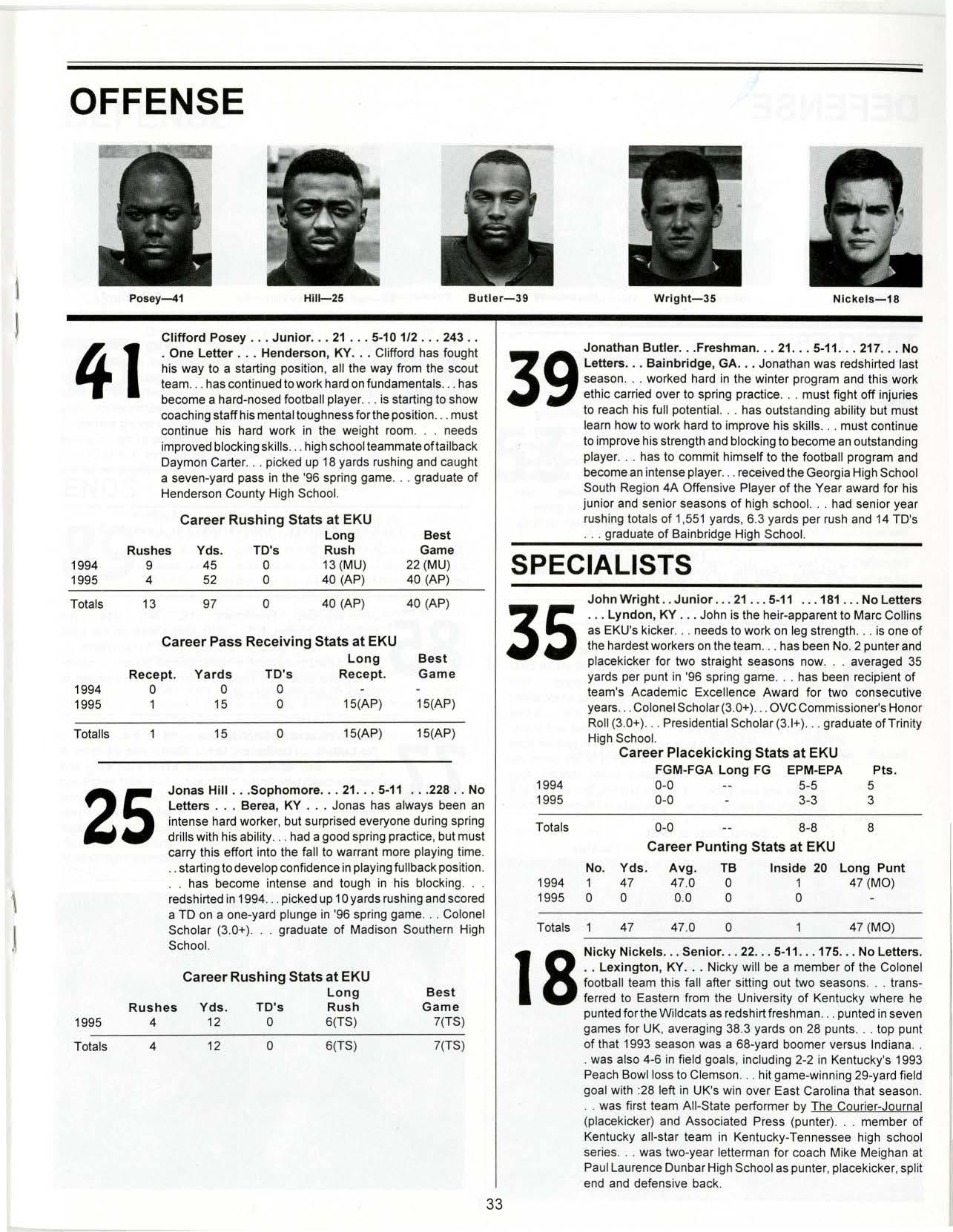 OFFENSE

Posey—41

Hill—25

Butler—39

Wright—35

Nickels—18

41

Clifford Posey . . . Junior. . . 21 . . . 5-10 1/2 . . . 243 . . . One Letter . . . Henderson, KY. . . Clifford has fought his way to a starting position, all the way from the scout team. . . has continued to work hard on fundamentals. . . has become a hard-nosed football player. . . is starting to show coaching staff his mental toughness for the position. . . must continue his hard work in the weight room. . . needs improved blocking skills. . . high school teammate of tailback Daymon Carter. . . picked up 18 yards rushing and caught a seven-yard pass in the '96 spring game. . . graduate of Henderson County High School.

Career Rushing Stats at EKU

| | Rushes | Yds. | TD's | Long Rush | Best Game |
|---|---|---|---|---|---|
| 1994 | 9 | 45 | 0 | 13 (MU) | 22 (MU) |
| 1995 | 4 | 52 | 0 | 40 (AP) | 40 (AP) |
| Totals | 13 | 97 | 0 | 40 (AP) | 40 (AP) |

Career Pass Receiving Stats at EKU

| | Recept. | Yards | TD's | Long Recept. | Best Game |
|---|---|---|---|---|---|
| 1994 | 0 | 0 | 0 | - | - |
| 1995 | 1 | 15 | 0 | 15(AP) | 15(AP) |
| Totalls | 1 | 15 | 0 | 15(AP) | 15(AP) |

25

Jonas Hill . . .Sophomore. . . 21. . . 5-11 . . .228 . . No Letters . . . Berea, KY . . . Jonas has always been an intense hard worker, but surprised everyone during spring drills with his ability. . . had a good spring practice, but must carry this effort into the fall to warrant more playing time. . . starting to develop confidence in playing fullback position. . . has become intense and tough in his blocking. . . redshirted in 1994. . . picked up 10 yards rushing and scored a TD on a one-yard plunge in '96 spring game. . . Colonel Scholar (3.0+). . . graduate of Madison Southern High School.

Career Rushing Stats at EKU

| | Rushes | Yds. | TD's | Long Rush | Best Game |
|---|---|---|---|---|---|
| 1995 | 4 | 12 | 0 | 6(TS) | 7(TS) |
| Totals | 4 | 12 | 0 | 6(TS) | 7(TS) |

39

Jonathan Butler. . .Freshman. . . 21. . . 5-11. . . 217. . . No Letters. . . Bainbridge, GA. . . Jonathan was redshirted last season. . . worked hard in the winter program and this work ethic carried over to spring practice. . . must fight off injuries to reach his full potential. . . has outstanding ability but must learn how to work hard to improve his skills. . . must continue to improve his strength and blocking to become an outstanding player. . . has to commit himself to the football program and become an intense player. . . received the Georgia High School South Region 4A Offensive Player of the Year award for his junior and senior seasons of high school. . . had senior year rushing totals of 1,551 yards, 6.3 yards per rush and 14 TD's . . . graduate of Bainbridge High School.

SPECIALISTS

35

John Wright . . Junior . . . 21 . . . 5-11 . . . 181 . . . No Letters . . . Lyndon, KY . . . John is the heir-apparent to Marc Collins as EKU's kicker. . . needs to work on leg strength. . . is one of the hardest workers on the team. . . has been No. 2 punter and placekicker for two straight seasons now. . . averaged 35 yards per punt in '96 spring game. . . has been recipient of team's Academic Excellence Award for two consecutive years. . . Colonel Scholar (3.0+). . . OVC Commissioner's Honor Roll (3.0+). . . Presidential Scholar (3.I+). . . graduate of Trinity High School.

Career Placekicking Stats at EKU

| | FGM-FGA | Long FG | EPM-EPA | Pts. |
|---|---|---|---|---|
| 1994 | 0-0 | -- | 5-5 | 5 |
| 1995 | 0-0 | - | 3-3 | 3 |
| Totals | 0-0 | -- | 8-8 | 8 |

Career Punting Stats at EKU

| | No. | Yds. | Avg. | TB | Inside 20 | Long Punt |
|---|---|---|---|---|---|---|
| 1994 | 1 | 47 | 47.0 | 0 | 1 | 47 (MO) |
| 1995 | 0 | 0 | 0.0 | 0 | 0 | - |
| Totals | 1 | 47 | 47.0 | 0 | 1 | 47 (MO) |

18

Nicky Nickels. . . Senior. . . 22. . . 5-11. . . 175. . . No Letters. . . Lexington, KY. . . Nicky will be a member of the Colonel football team this fall after sitting out two seasons. . . transferred to Eastern from the University of Kentucky where he punted for the Wildcats as redshirt freshman. . . punted in seven games for UK, averaging 38.3 yards on 28 punts. . . top punt of that 1993 season was a 68-yard boomer versus Indiana. . . was also 4-6 in field goals, including 2-2 in Kentucky's 1993 Peach Bowl loss to Clemson. . . hit game-winning 29-yard field goal with :28 left in UK's win over East Carolina that season. . . was first team All-State performer by The Courier-Journal (placekicker) and Associated Press (punter). . . member of Kentucky all-star team in Kentucky-Tennessee high school series. . . was two-year letterman for coach Mike Meighan at Paul Laurence Dunbar High School as punter, placekicker, split end and defensive back.

33